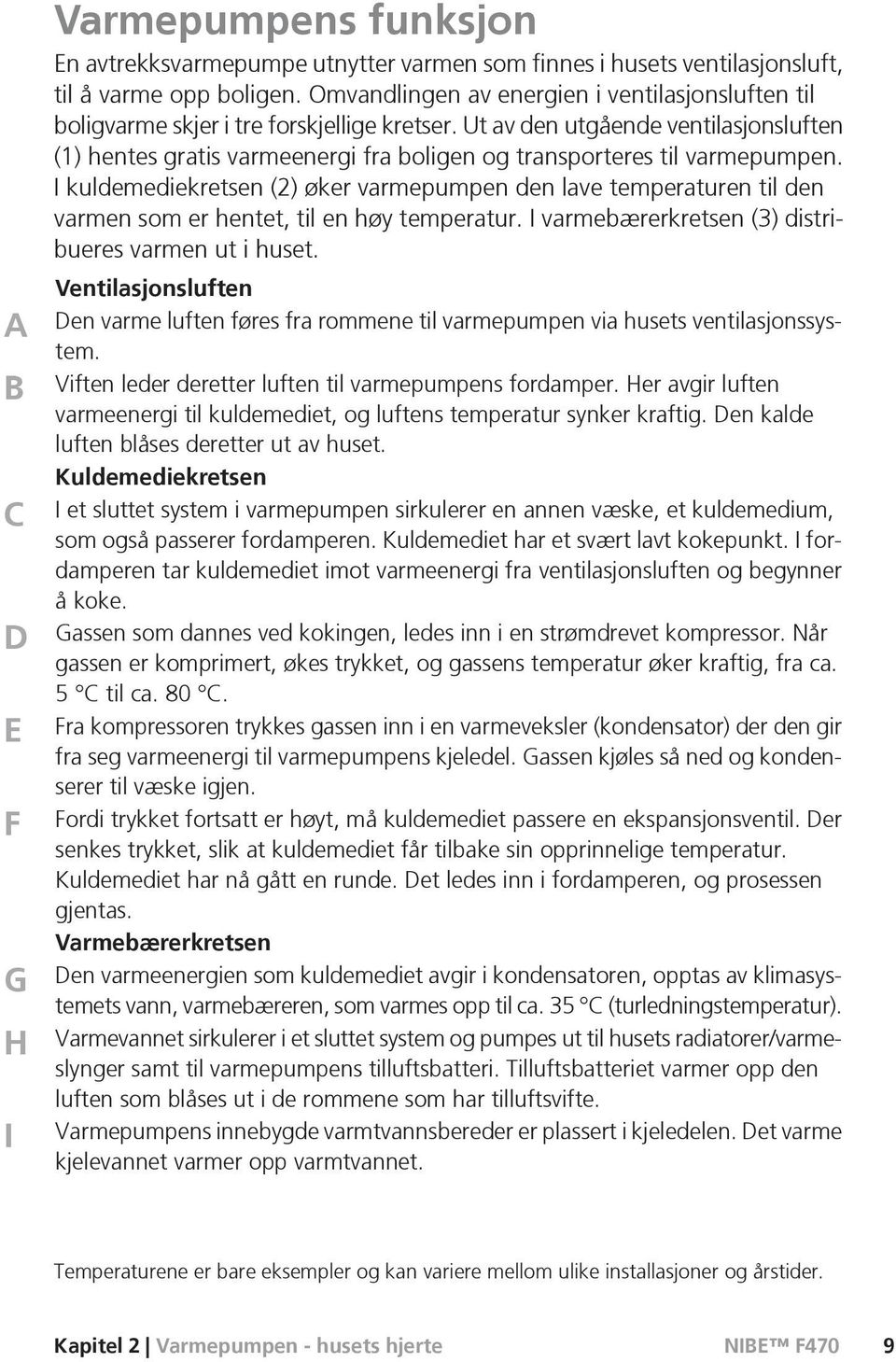 Varmepumpens funksjon

En avtrekksvarmepumpe utnytter varmen som finnes i husets ventilasjonsluft, til å varme opp boligen. Omvandlingen av energien i ventilasjonsluften til boligvarme skjer i tre forskjellige kretser. Ut av den utgående ventilasjonsluften (1) hentes gratis varmeenergi fra boligen og transporteres til varmepumpen. I kuldemediekretsen (2) øker varmepumpen den lave temperaturen til den varmen som er hentet, til en høy temperatur. I varmebærerkretsen (3) distribueres varmen ut i huset.

Ventilasjonsluften

A Den varme luften føres fra rommene til varmepumpen via husets ventilasjonssystem.

B Viften leder deretter luften til varmepumpens fordamper. Her avgir luften varmeenergi til kuldemediet, og luftens temperatur synker kraftig. Den kalde luften blåses deretter ut av huset.

Kuldemediekretsen

C I et sluttet system i varmepumpen sirkulerer en annen væske, et kuldemedium, som også passerer fordamperen. Kuldemediet har et svært lavt kokepunkt. I fordamperen tar kuldemediet imot varmeenergi fra ventilasjonsluften og begynner å koke.

D Gassen som dannes ved kokingen, ledes inn i en strømdrevet kompressor. Når gassen er komprimert, økes trykket, og gassens temperatur øker kraftig, fra ca. 5 °C til ca. 80 °C.

E Fra kompressoren trykkes gassen inn i en varmeveksler (kondensator) der den gir fra seg varmeenergi til varmepumpens kjeledel. Gassen kjøles så ned og kondenserer til væske igjen.

F Fordi trykket fortsatt er høyt, må kuldemediet passere en ekspansjonsventil. Der senkes trykket, slik at kuldemediet får tilbake sin opprinnelige temperatur. Kuldemediet har nå gått en runde. Det ledes inn i fordamperen, og prosessen gjentas.

Varmebærerkretsen

G Den varmeenergien som kuldemediet avgir i kondensatoren, opptas av klimasystemets vann, varmebæreren, som varmes opp til ca. 35 °C (turledningstemperatur).

H Varmevannet sirkulerer i et sluttet system og pumpes ut til husets radiatorer/varmeslynger samt til varmepumpens tilluftsbatteri. Tilluftsbatteriet varmer opp den luften som blåses ut i de rommene som har tilluftsvifte.

I Varmepumpens innebygde varmtvannsbereder er plassert i kjeledelen. Det varme kjelevannet varmer opp varmtvannet.

Temperaturene er bare eksempler og kan variere mellom ulike installasjoner og årstider.

Kapitel 2 | Varmepumpen - husets hjerte NIBE™ F470 9